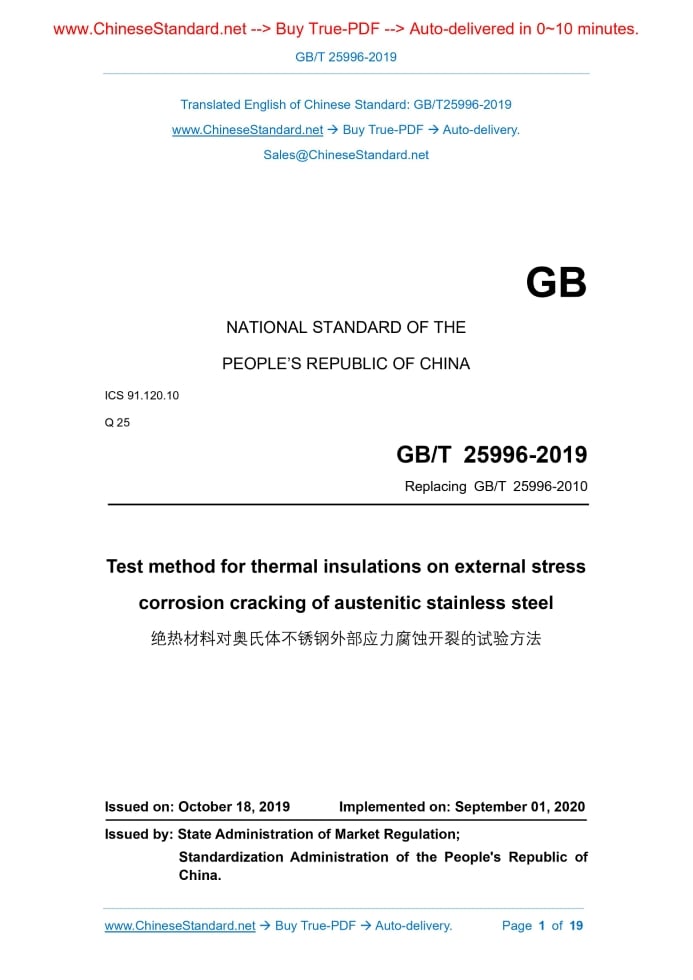 www.ChineseStandard.net --> Buy True-PDF --> Auto-delivered in 0~10 minutes.

GB/T 25996-2019

Translated English of Chinese Standard: GB/T25996-2019

www.ChineseStandard.net → Buy True-PDF → Auto-delivery.

Sales@ChineseStandard.net

GB

NATIONAL STANDARD OF THE

PEOPLE'S REPUBLIC OF CHINA

ICS 91.120.10

Q 25

GB/T 25996-2019

Replacing GB/T 25996-2010

Test method for thermal insulations on external stress corrosion cracking of austenitic stainless steel

绝热材料对奥氏体不锈钢外部应力腐蚀开裂的试验方法

Issued on: October 18, 2019 Implemented on: September 01, 2020

Issued by: State Administration of Market Regulation;

Standardization Administration of the People's Republic of China.

www.ChineseStandard.net → Buy True-PDF → Auto-delivery. Page 1 of 19